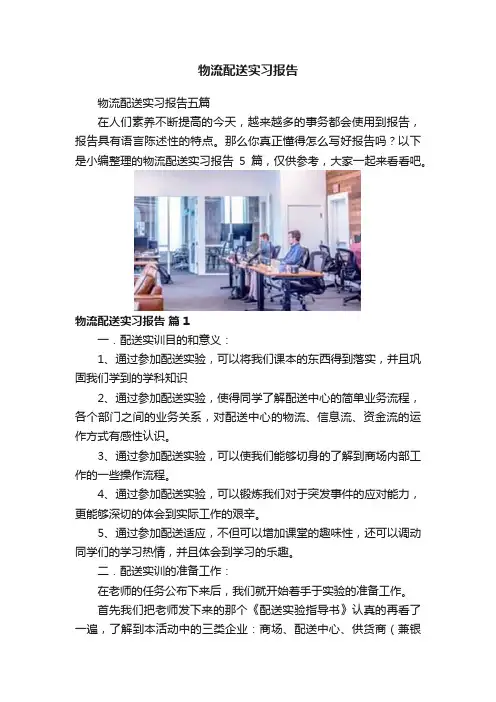 物流配送实习报告

物流配送实习报告五篇

在人们素养不断提高的今天，越来越多的事务都会使用到报告，报告具有语言陈述性的特点。那么你真正懂得怎么写好报告吗？以下是小编整理的物流配送实习报告 5 篇，仅供参考，大家一起来看看吧。

物流配送实习报告 篇 1

一．配送实训目的和意义：

1、通过参加配送实验，可以将我们课本的东西得到落实，并且巩固我们学到的学科知识

2、通过参加配送实验，使得同学了解配送中心的简单业务流程，各个部门之间的业务关系，对配送中心的物流、信息流、资金流的运作方式有感性认识。

3、通过参加配送实验，可以使我们能够切身的了解到商场内部工作的一些操作流程。

4、通过参加配送实验，可以锻炼我们对于突发事件的应对能力，更能够深切的体会到实际工作的艰辛。

5、通过参加配送适应，不但可以增加课堂的趣味性，还可以调动同学们的学习热情，并且体会到学习的乐趣。

二．配送实训的准备工作：

在老师的任务公布下来后，我们就开始着手于实验的准备工作。

首先我们把老师发下来的那个《配送实验指导书》认真的再看了一遍，了解到本活动中的三类企业：商场、配送中心、供货商（兼银